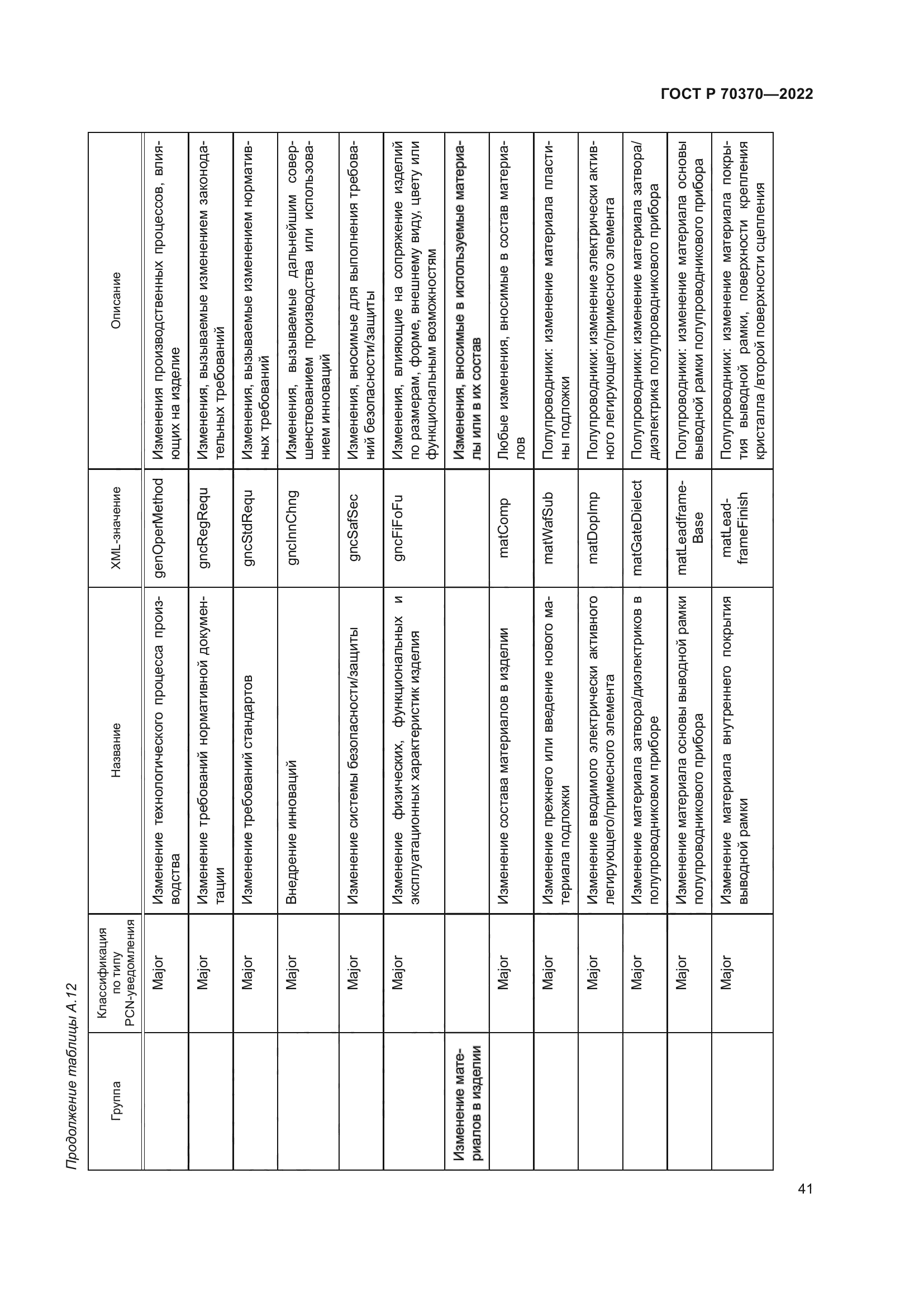 ГОСТ Р 70370—2022

Продолжение таблицы А.12

| Группа | Классификация по типу PCN-уведомления | Название | XML-значение | Описание |
|---|---|---|---|---|
| | Major | Изменение технологического процесса производства | genOperMethod | Изменения производственных процессов, влияющих на изделие |
| | Major | Изменение требований нормативной документации | gncRegRequ | Изменения, вызываемые изменением законодательных требований |
| | Major | Изменение требований стандартов | gncStdRequ | Изменения, вызываемые изменением нормативных требований |
| | Major | Внедрение инноваций | gncInnChng | Изменения, вызываемые дальнейшим совершенствованием производства или использованием инноваций |
| | Major | Изменение системы безопасности/защиты | gncSafSec | Изменения, вносимые для выполнения требований безопасности/защиты |
| | Major | Изменение физических, функциональных и эксплуатационных характеристик изделия | gncFiFoFu | Изменения, влияющие на сопряжение изделий по размерам, форме, внешнему виду, цвету или функциональным возможностям |
| Изменение материалов в изделии | | | | Изменения, вносимые в используемые материалы или в их состав |
| | Major | Изменение состава материалов в изделии | matComp | Любые изменения, вносимые в состав материалов |
| | Major | Изменение прежнего или введение нового материала подложки | matWafSub | Полупроводники: изменение материала пластины подложки |
| | Major | Изменение вводимого электрически активного легирующего/примесного элемента | matDopImp | Полупроводники: изменение электрически активного легирующего/примесного элемента |
| | Major | Изменение материала затвора/диэлектриков в полупроводниковом приборе | matGateDielect | Полупроводники: изменение материала затвора/диэлектрика полупроводникового прибора |
| | Major | Изменение материала основы выводной рамки полупроводникового прибора | matLeadframeBase | Полупроводники: изменение материала основы выводной рамки полупроводникового прибора |
| | Major | Изменение материала внутреннего покрытия выводной рамки | matLeadframeFinish | Полупроводники: изменение материала покрытия выводной рамки, поверхности крепления кристалла /второй поверхности сцепления |

41